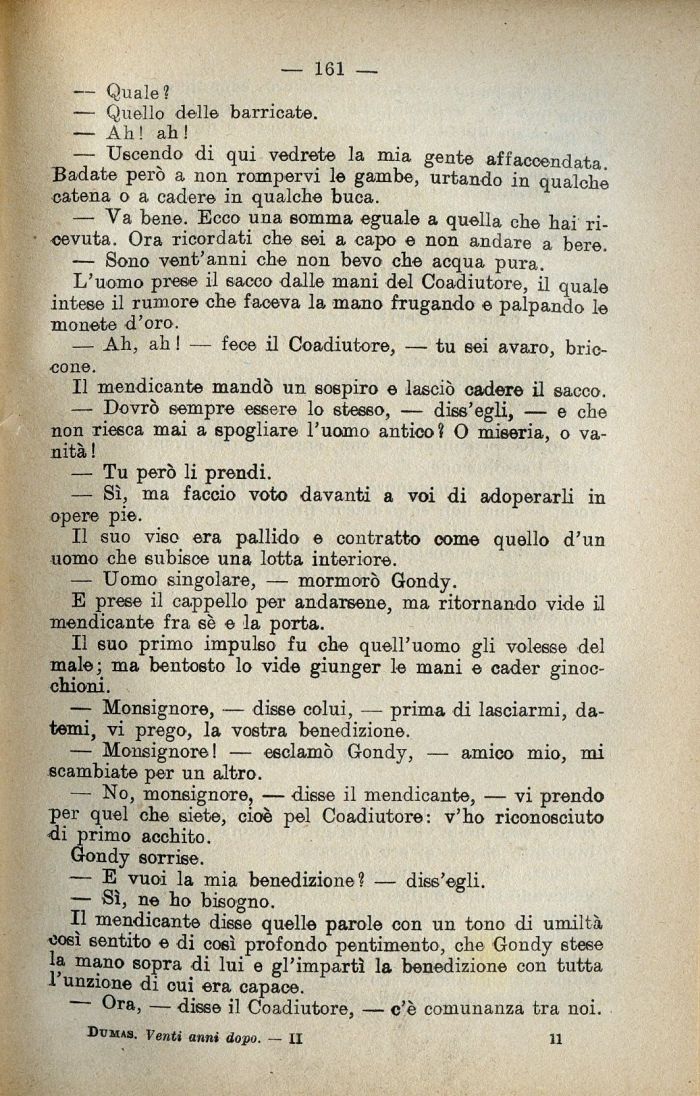 — 161 —

— Quale?

— Quello delle barricate.

— Ah! ah!

— Uscendo di qui vedrete la mia gente affaccendata. Badate però a non rompervi le gambe, urtando in qualche catena o a cadere in qualche buca.

— Va bene. Ecco una somma eguale a quella che hai ricevuta. Ora ricordati che sei a capo e non andare a bere.

— Sono vent'anni che non bevo che acqua pura.

L'uomo prese il sacco dalle mani del Coadiutore, il quale intese il rumore che faceva la mano frugando e palpando le monete d'oro.

— Ah, ah! — fece il Coadiutore, — tu sei avaro, briccone.

Il mendicante mandò un sospiro e lasciò cadere il sacco.

— Dovrò sempre essere lo stesso, — diss'egli, — e che non riesca mai a spogliare l'uomo antico? O miseria, o vanità!

— Tu però li prendi.

— Sì, ma faccio voto davanti a voi di adoperarli in opere pie.

Il suo viso era pallido e contratto come quello d'un uomo che subisce una lotta interiore.

— Uomo singolare, — mormorò Gondy.

E prese il cappello per andarsene, ma ritornando vide il mendicante fra sè e la porta.

Il suo primo impulso fu che quell'uomo gli volesse del male; ma bentosto lo vide giunger le mani e cader ginocchioni.

— Monsignore, — disse colui, — prima di lasciarmi, datemi, vi prego, la vostra benedizione.

— Monsignore! — esclamò Gondy, — amico mio, mi scambiate per un altro.

— No, monsignore, — disse il mendicante, — vi prendo per quel che siete, cioè pel Coadiutore: v'ho riconosciuto di primo acchito.

Gondy sorrise.

— E vuoi la mia benedizione? — diss'egli.

— Sì, ne ho bisogno.

Il mendicante disse quelle parole con un tono di umiltà così sentito e di così profondo pentimento, che Gondy stese la mano sopra di lui e gl'impartì la benedizione con tutta l'unzione di cui era capace.

— Ora, — disse il Coadiutore, — c'è comunanza tra noi.

DUMAS. Venti anni dopo. — II 11